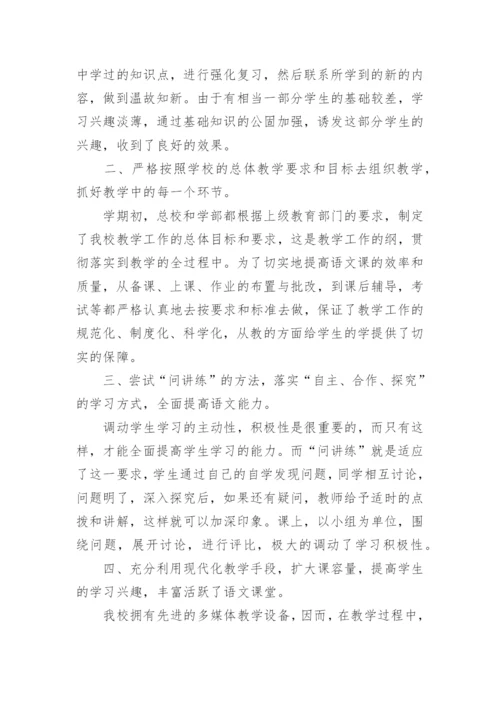 中学过的知识点，进行强化复习，然后联系所学到的新的内容，做到温故知新。由于有相当一部分学生的基础较差，学习兴趣淡薄，通过基础知识的公固加强，诱发这部分学生的兴趣，收到了良好的效果。

二、严格按照学校的总体教学要求和目标去组织教学，抓好教学中的每一个环节。

学期初，总校和学部都根据上级教育部门的要求，制定了我校教学工作的总体目标和要求，这是教学工作的纲，贯彻落实到教学的全过程中。为了切实地提高语文课的效率和质量，从备课、上课、作业的布置与批改，到课后辅导，考试等都严格认真地去按要求和标准去做，保证了教学工作的规范化、制度化、科学化，从教的方面给学生的学提供了切实的保障。

三、尝试“问讲练”的方法，落实“自主、合作、探究”的学习方式，全面提高语文能力。

调动学生学习的主动性，积极性是很重要的，而只有这样，才能全面提高学生学习的能力。而“问讲练”就是适应了这一要求，学生通过自己的自学发现问题，同学相互讨论，问题明了，深入探究后，如果还有疑问，教师给予适时的点拨和讲解，这样就可以加深印象。课上，以小组为单位，围绕问题，展开讨论，进行评比，极大的调动了学习积极性。

四、充分利用现代化教学手段，扩大课容量，提高学生的学习兴趣，丰富活跃了语文课堂。

我校拥有先进的多媒体教学设备，因而，在教学过程中，